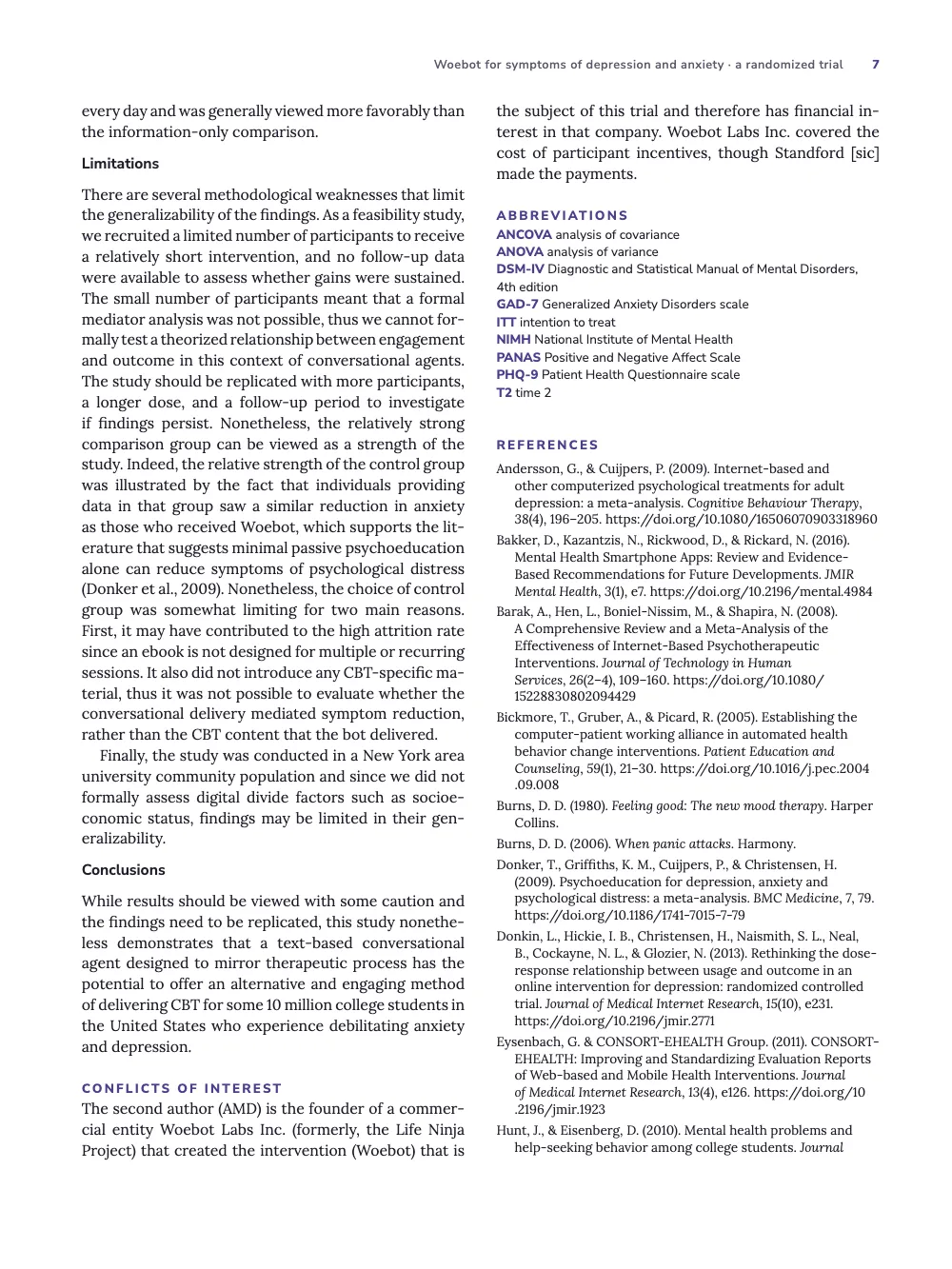 Woebot for symptoms of depression and anxiety · a randomized trial 7

every day and was generally viewed more favorably than the information-only comparison.

Limitations

There are several methodological weaknesses that limit the generalizability of the findings. As a feasibility study, we recruited a limited number of participants to receive a relatively short intervention, and no follow-up data were available to assess whether gains were sustained. The small number of participants meant that a formal mediator analysis was not possible, thus we cannot formally test a theorized relationship between engagement and outcome in this context of conversational agents. The study should be replicated with more participants, a longer dose, and a follow-up period to investigate if findings persist. Nonetheless, the relatively strong comparison group can be viewed as a strength of the study. Indeed, the relative strength of the control group was illustrated by the fact that individuals providing data in that group saw a similar reduction in anxiety as those who received Woebot, which supports the literature that suggests minimal passive psychoeducation alone can reduce symptoms of psychological distress (Donker et al., 2009). Nonetheless, the choice of control group was somewhat limiting for two main reasons. First, it may have contributed to the high attrition rate since an ebook is not designed for multiple or recurring sessions. It also did not introduce any CBT-specific material, thus it was not possible to evaluate whether the conversational delivery mediated symptom reduction, rather than the CBT content that the bot delivered.

Finally, the study was conducted in a New York area university community population and since we did not formally assess digital divide factors such as socioeconomic status, findings may be limited in their generalizability.

Conclusions

While results should be viewed with some caution and the findings need to be replicated, this study nonetheless demonstrates that a text-based conversational agent designed to mirror therapeutic process has the potential to offer an alternative and engaging method of delivering CBT for some 10 million college students in the United States who experience debilitating anxiety and depression.

CONFLICTS OF INTEREST

The second author (AMD) is the founder of a commercial entity Woebot Labs Inc. (formerly, the Life Ninja Project) that created the intervention (Woebot) that is the subject of this trial and therefore has financial interest in that company. Woebot Labs Inc. covered the cost of participant incentives, though Standford [sic] made the payments.

ABBREVIATIONS

ANCOVA analysis of covariance
ANOVA analysis of variance
DSM-IV Diagnostic and Statistical Manual of Mental Disorders, 4th edition
GAD-7 Generalized Anxiety Disorders scale
ITT intention to treat
NIMH National Institute of Mental Health
PANAS Positive and Negative Affect Scale
PHQ-9 Patient Health Questionnaire scale
T2 time 2

REFERENCES

Andersson, G., & Cuijpers, P. (2009). Internet-based and other computerized psychological treatments for adult depression: a meta-analysis. Cognitive Behaviour Therapy, 38(4), 196–205. https://doi.org/10.1080/16506070903318960

Bakker, D., Kazantzis, N., Rickwood, D., & Rickard, N. (2016). Mental Health Smartphone Apps: Review and Evidence-Based Recommendations for Future Developments. JMIR Mental Health, 3(1), e7. https://doi.org/10.2196/mental.4984

Barak, A., Hen, L., Boniel-Nissim, M., & Shapira, N. (2008). A Comprehensive Review and a Meta-Analysis of the Effectiveness of Internet-Based Psychotherapeutic Interventions. Journal of Technology in Human Services, 26(2–4), 109–160. https://doi.org/10.1080/15228830802094429

Bickmore, T., Gruber, A., & Picard, R. (2005). Establishing the computer-patient working alliance in automated health behavior change interventions. Patient Education and Counseling, 59(1), 21–30. https://doi.org/10.1016/j.pec.2004.09.008

Burns, D. D. (1980). Feeling good: The new mood therapy. Harper Collins.

Burns, D. D. (2006). When panic attacks. Harmony.

Donker, T., Griffiths, K. M., Cuijpers, P., & Christensen, H. (2009). Psychoeducation for depression, anxiety and psychological distress: a meta-analysis. BMC Medicine, 7, 79. https://doi.org/10.1186/1741-7015-7-79

Donkin, L., Hickie, I. B., Christensen, H., Naismith, S. L., Neal, B., Cockayne, N. L., & Glozier, N. (2013). Rethinking the dose-response relationship between usage and outcome in an online intervention for depression: randomized controlled trial. Journal of Medical Internet Research, 15(10), e231. https://doi.org/10.2196/jmir.2771

Eysenbach, G. & CONSORT-EHEALTH Group. (2011). CONSORT-EHEALTH: Improving and Standardizing Evaluation Reports of Web-based and Mobile Health Interventions. Journal of Medical Internet Research, 13(4), e126. https://doi.org/10.2196/jmir.1923

Hunt, J., & Eisenberg, D. (2010). Mental health problems and help-seeking behavior among college students. Journal